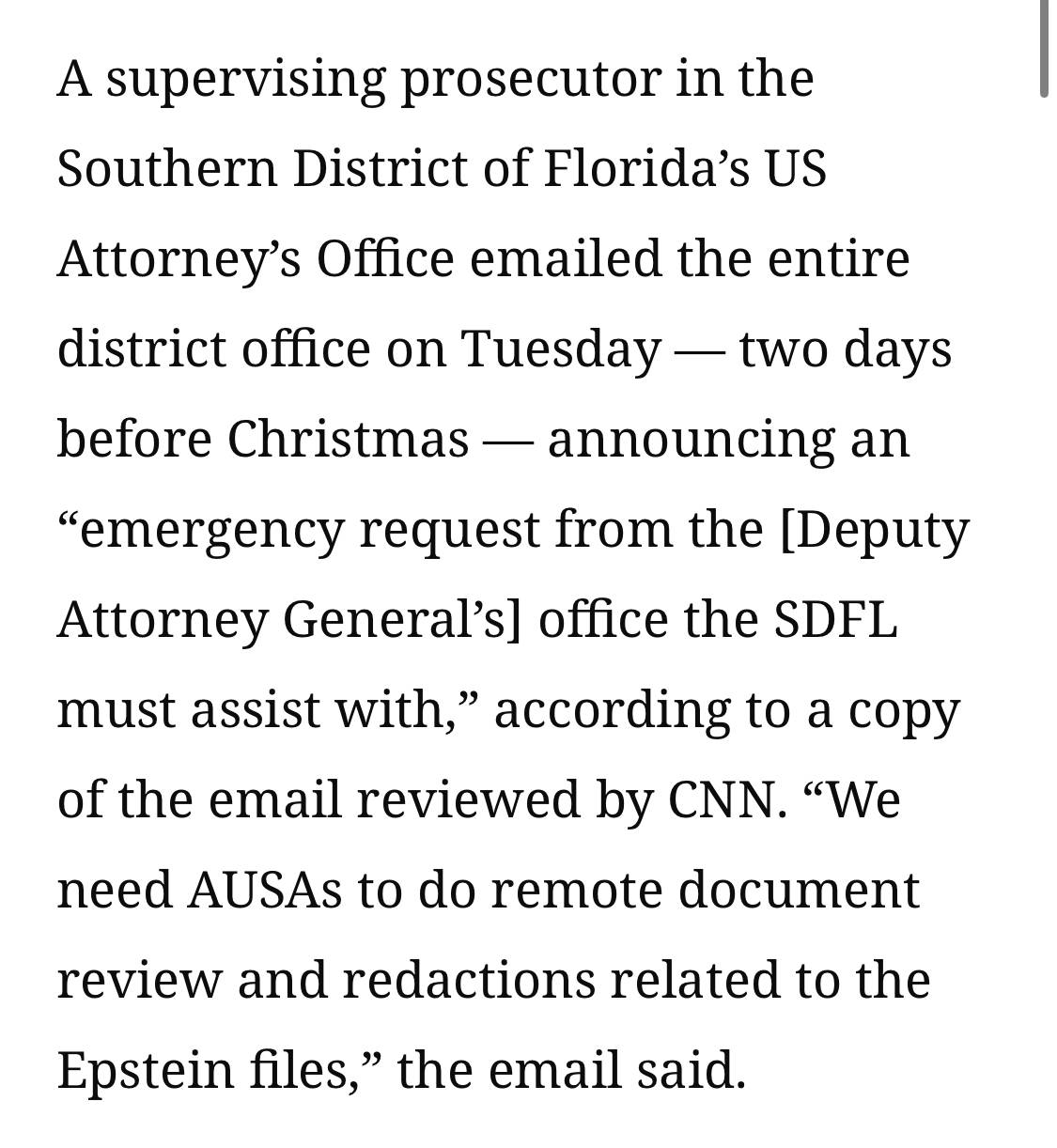 A supervising prosecutor in the Southern District of Florida’s US Attorney’s Office emailed the entire district office on Tuesday — two days before Christmas — announcing an “emergency request from the [Deputy Attorney General’s] office the SDFL must assist with,” according to a copy of the email reviewed by CNN. “We need AUSAs to do remote document review and redactions related to the Epstein files,” the email said.